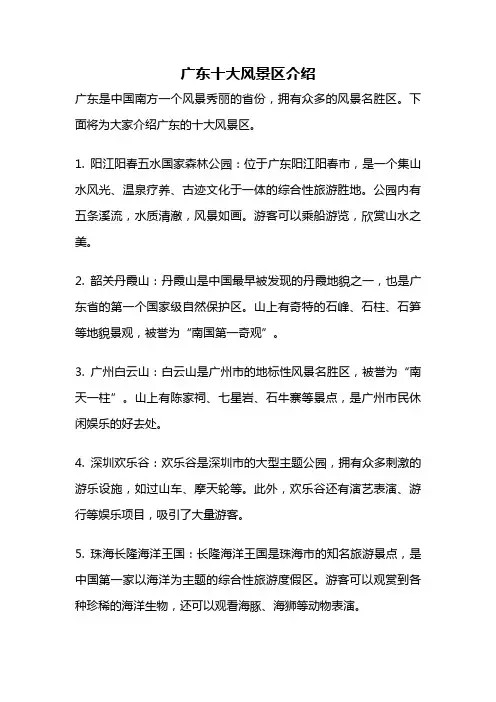 广东十大风景区介绍

广东是中国南方一个风景秀丽的省份，拥有众多的风景名胜区。下面将为大家介绍广东的十大风景区。

1. 阳江阳春五水国家森林公园：位于广东阳江阳春市，是一个集山水风光、温泉疗养、古迹文化于一体的综合性旅游胜地。公园内有五条溪流，水质清澈，风景如画。游客可以乘船游览，欣赏山水之美。

2. 韶关丹霞山：丹霞山是中国最早被发现的丹霞地貌之一，也是广东省的第一个国家级自然保护区。山上有奇特的石峰、石柱、石笋等地貌景观，被誉为“南国第一奇观”。

3. 广州白云山：白云山是广州市的地标性风景名胜区，被誉为“南天一柱”。山上有陈家祠、七星岩、石牛寨等景点，是广州市民休闲娱乐的好去处。

4. 深圳欢乐谷：欢乐谷是深圳市的大型主题公园，拥有众多刺激的游乐设施，如过山车、摩天轮等。此外，欢乐谷还有演艺表演、游行等娱乐项目，吸引了大量游客。

5. 珠海长隆海洋王国：长隆海洋王国是珠海市的知名旅游景点，是中国第一家以海洋为主题的综合性旅游度假区。游客可以观赏到各种珍稀的海洋生物，还可以观看海豚、海狮等动物表演。